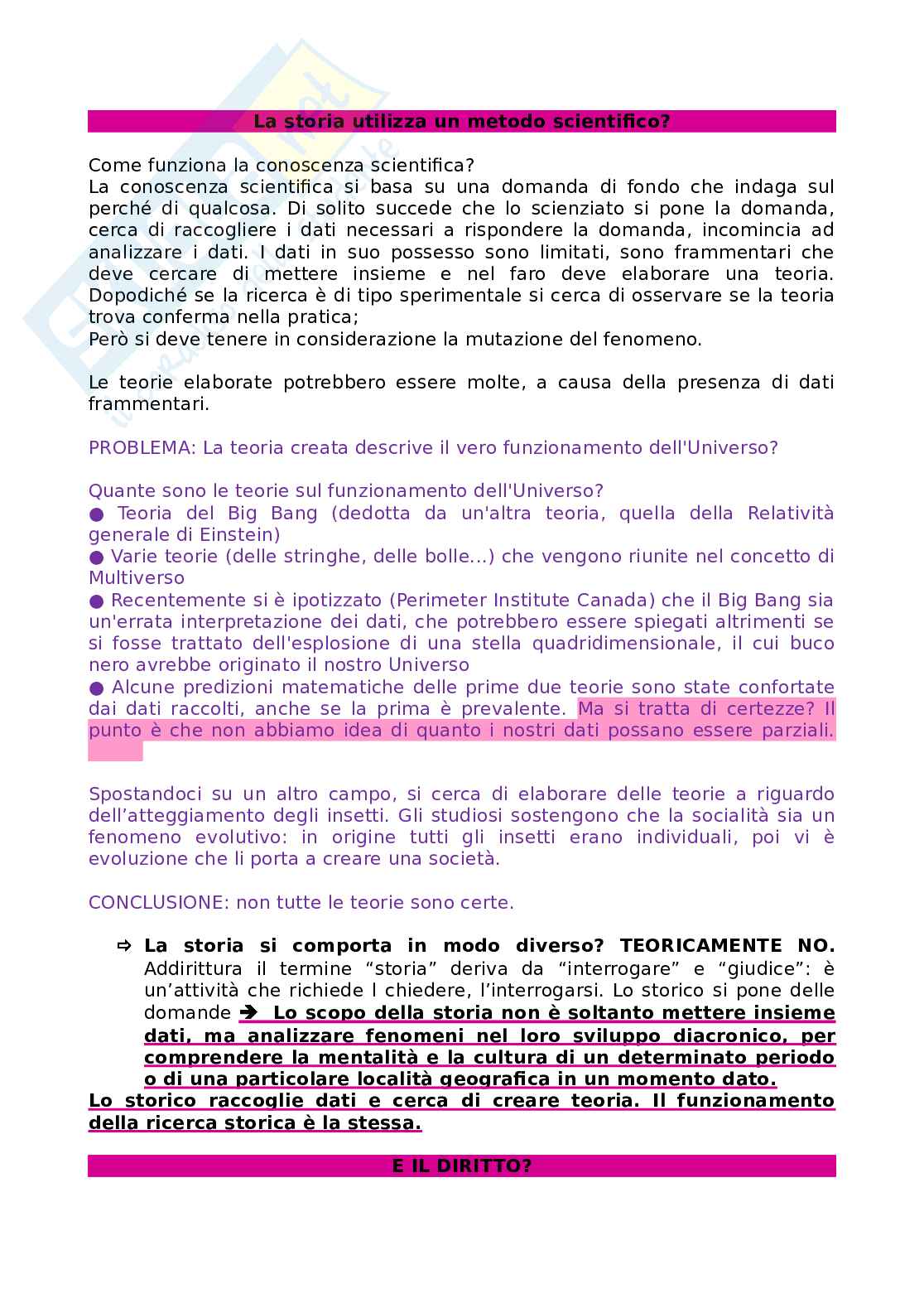 La storia utilizza un metodo scientifico?

Come funziona la conoscenza scientifica?
La conoscenza scientifica si basa su una domanda di fondo che indaga sul perché di qualcosa. Di solito succede che lo scienziato si pone la domanda, cerca di raccogliere i dati necessari a rispondere la domanda, incomincia ad analizzare i dati. I dati in suo possesso sono limitati, sono frammentari che deve cercare di mettere insieme e nel faro deve elaborare una teoria. Dopodiché se la ricerca è di tipo sperimentale si cerca di osservare se la teoria trova conferma nella pratica;
Però si deve tenere in considerazione la mutazione del fenomeno.

Le teorie elaborate potrebbero essere molte, a causa della presenza di dati frammentari.

PROBLEMA: La teoria creata descrive il vero funzionamento dell'Universo?

Quante sono le teorie sul funzionamento dell'Universo?
● Teoria del Big Bang (dedotta da un'altra teoria, quella della Relatività generale di Einstein)
● Varie teorie (delle stringhe, delle bolle...) che vengono riunite nel concetto di Multiverso
● Recentemente si è ipotizzato (Perimeter Institute Canada) che il Big Bang sia un'errata interpretazione dei dati, che potrebbero essere spiegati altrimenti se si fosse trattato dell'esplosione di una stella quadridimensionale, il cui buco nero avrebbe originato il nostro Universo
● Alcune predizioni matematiche delle prime due teorie sono state confortate dai dati raccolti, anche se la prima è prevalente. Ma si tratta di certezze? Il punto è che non abbiamo idea di quanto i nostri dati possano essere parziali.

Spostandoci su un altro campo, si cerca di elaborare delle teorie a riguardo dell'atteggiamento degli insetti. Gli studiosi sostengono che la socialità sia un fenomeno evolutivo: in origine tutti gli insetti erano individuali, poi vi è evoluzione che li porta a creare una società.

CONCLUSIONE: non tutte le teorie sono certe.

⇨ La storia si comporta in modo diverso? TEORICAMENTE NO. Addirittura il termine "storia" deriva da "interrogare" e "giudice": è un'attività che richiede l chiedere, l'interrogarsi. Lo storico si pone delle domande ➔ Lo scopo della storia non è soltanto mettere insieme dati, ma analizzare fenomeni nel loro sviluppo diacronico, per comprendere la mentalità e la cultura di un determinato periodo o di una particolare località geografica in un momento dato.
Lo storico raccoglie dati e cerca di creare teoria. Il funzionamento della ricerca storica è la stessa.

E IL DIRITTO?